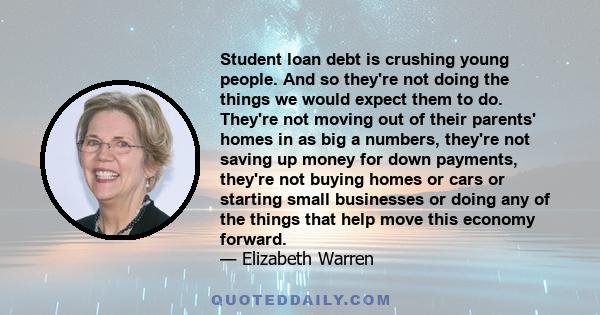 Student loan debt is crushing young people. And so they're not doing the things we would expect them to do. They're not moving out of their parents' homes in as big a numbers, they're not saving up money for down payments, they're not buying homes or cars or starting small businesses or doing any of the things that help move this economy forward.
— Elizabeth Warren

QUOTEDDAILY.COM